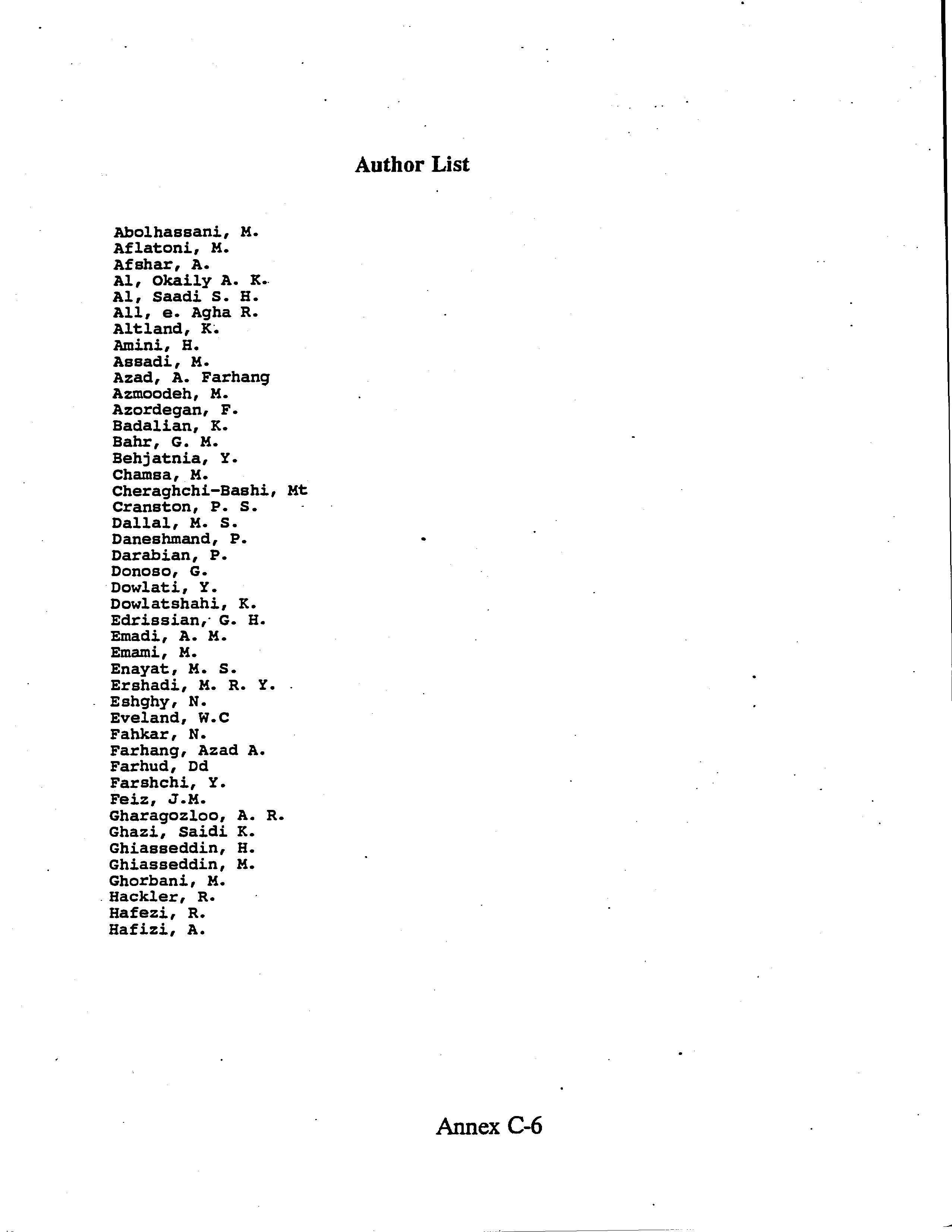 Author List

Abolhassani, M.
Aflatoni, M.
Afshar, A.
Al, Okaily A. K.
Al, Saadi S. H.
All, e. Agha R.
Altland, K.
Amini, H.
Assadi, M.
Azad, A. Farhang
Azmoodeh, M.
Azordegan, F.
Badalian, K.
Bahr, G. M.
Behjatnia, Y.
Chamsa, M.
Cheraghchi-Bashi, Mt
Cranston, P. S.
Dallal, M. S.
Daneshmand, P.
Darabian, P.
Donoso, G.
Dowlati, Y.
Dowlatshahi, K.
Edrissian, G. H.
Emadi, A. M.
Emami, M.
Enayat, M. S.
Ershadi, M. R. Y.
Eshghy, N.
Eveland, W.C
Fahkar, N.
Farhang, Azad A.
Farhud, Dd
Farshchi, Y.
Feiz, J.M.
Gharagozloo, A. R.
Ghazi, Saidi K.
Ghiasseddin, H.
Ghiasseddin, M.
Ghorbani, M.
Hackler, R.
Hafezi, R.
Hafizi, A.

Annex C-6